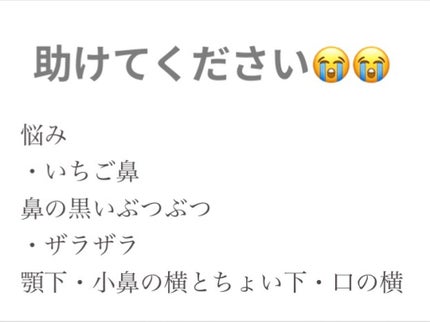 助けてください😭😭

悩み
・いちご鼻
鼻の黒いぶつぶつ
・ザラザラ
顎下・小鼻の横とちょい下・口の横